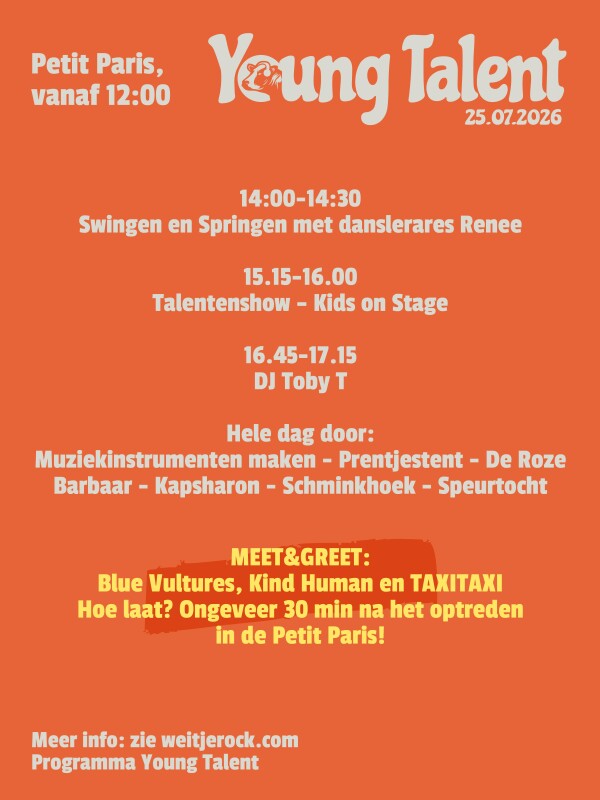 Petit Paris,
vanaf 12:00

Young Talent
25.07.2026

14:00-14:30
Swingen en Springen met danslerares Renee

15.15-16.00
Talentenshow - Kids on Stage

16.45-17.15
DJ Toby T

Hele dag door:
Muziekinstrumenten maken - Prentjestent - De Roze Barbaar - Kapsharon - Schminkhoek - Speurtocht

MEET&GREET:
Blue Vultures, Kind Human en TAXITAXI
Hoe laat? Ongeveer 30 min na het optreden
in de Petit Paris!

Meer info: zie weitjerock.com
Programma Young Talent